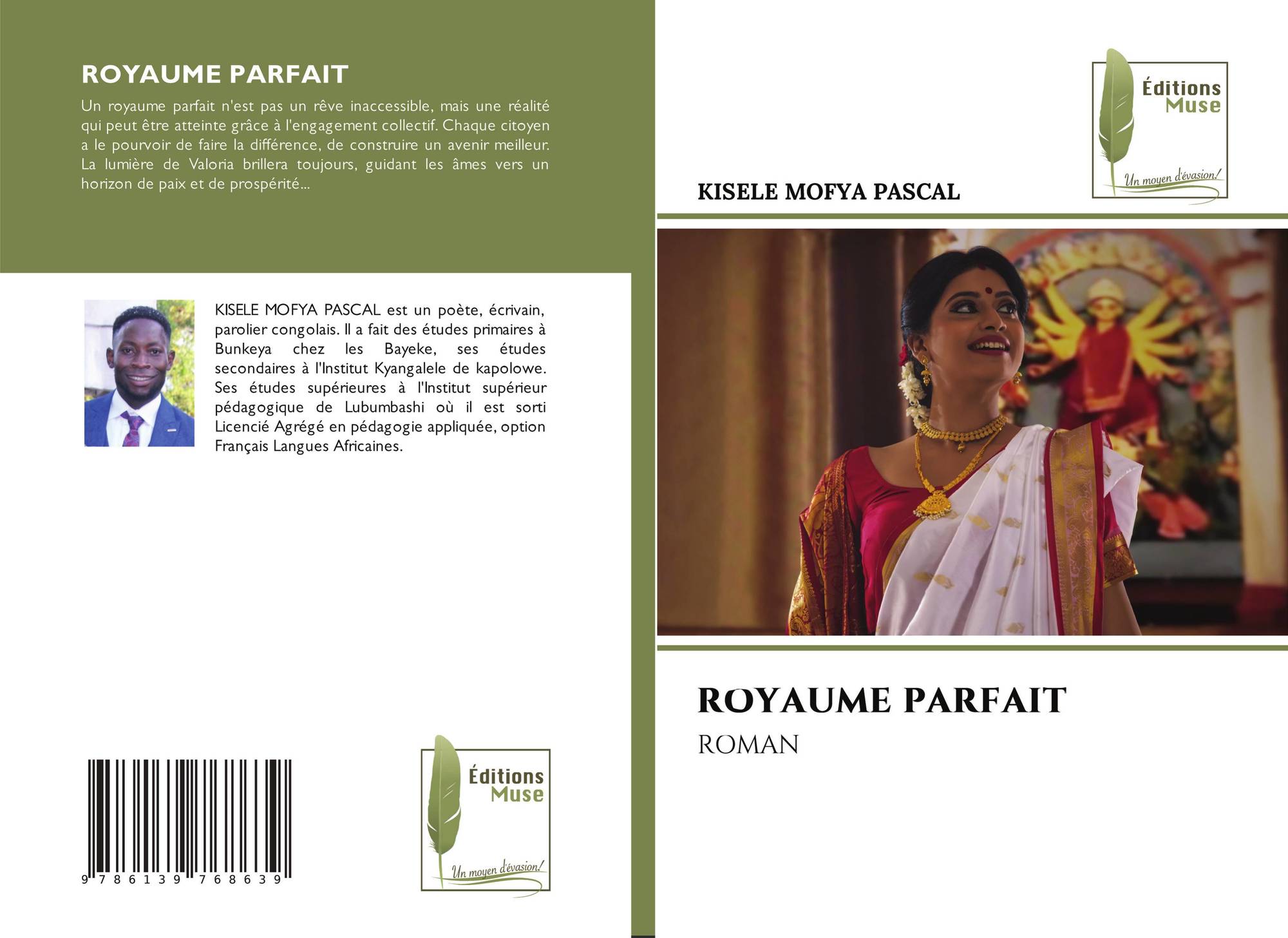 ROYAUME PARFAIT

Un royaume parfait n'est pas un rêve inaccessible, mais une réalité qui peut être atteinte grâce à l'engagement collectif. Chaque citoyen a le pourvoir de faire la différence, de construire un avenir meilleur. La lumière de Valoria brillera toujours, guidant les âmes vers un horizon de paix et de prospérité...

KISELE MOFYA PASCAL est un poète, écrivain, parolier congolais. Il a fait des études primaires à Bunkeya chez les Bayeke, ses études secondaires à l'Institut Kyangalele de kapolowe. Ses études supérieures à l'Institut supérieur pédagogique de Lubumbashi où il est sorti Licencié Agrégé en pédagogie appliquée, option Français Langues Africaines.

9 786139 768639

Éditions
Muse
Un moyen d'évasion!

Éditions
Muse
Un moyen d'évasion!

KISELE MOFYA PASCAL

ROYAUME PARFAIT

ROMAN